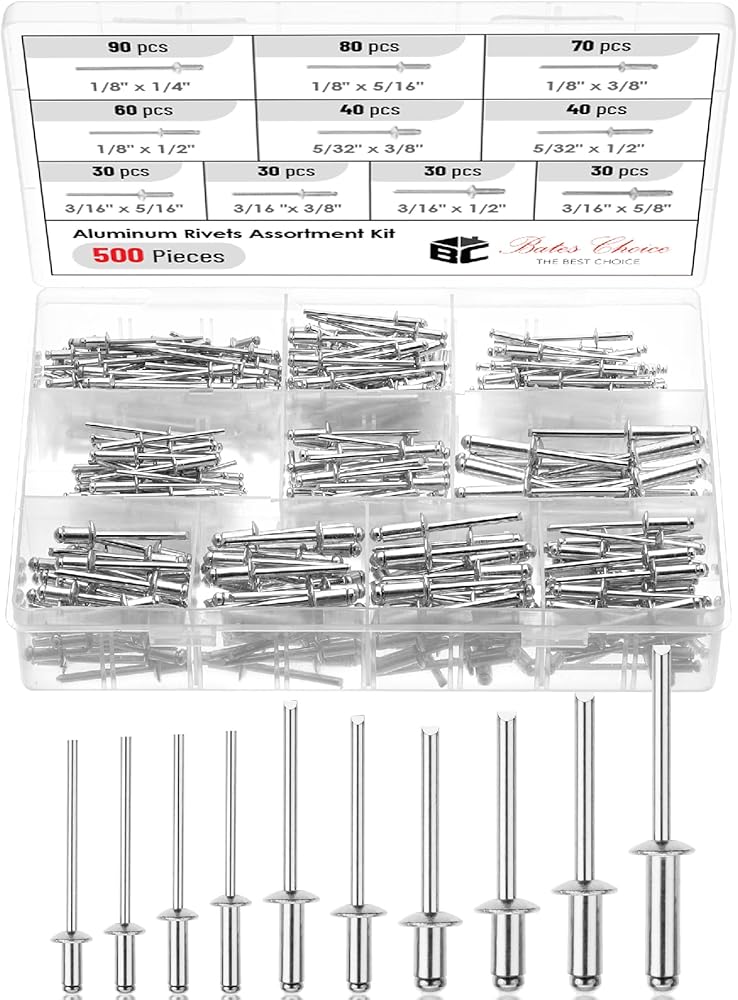 90 pcs
1/8" x 1/4"

80 pcs
1/8" x 5/16"

70 pcs
1/8" x 3/8"

60 pcs
1/8" x 1/2"

40 pcs
5/32" x 3/8"

40 pcs
5/32" x 1/2"

30 pcs
3/16" x 5/16"

30 pcs
3/16 "x 3/8"

30 pcs
3/16" x 1/2"

30 pcs
3/16" x 5/8"

Aluminum Rivets Assortment Kit
500 Pieces

BC
Bates Choice
THE BEST CHOICE